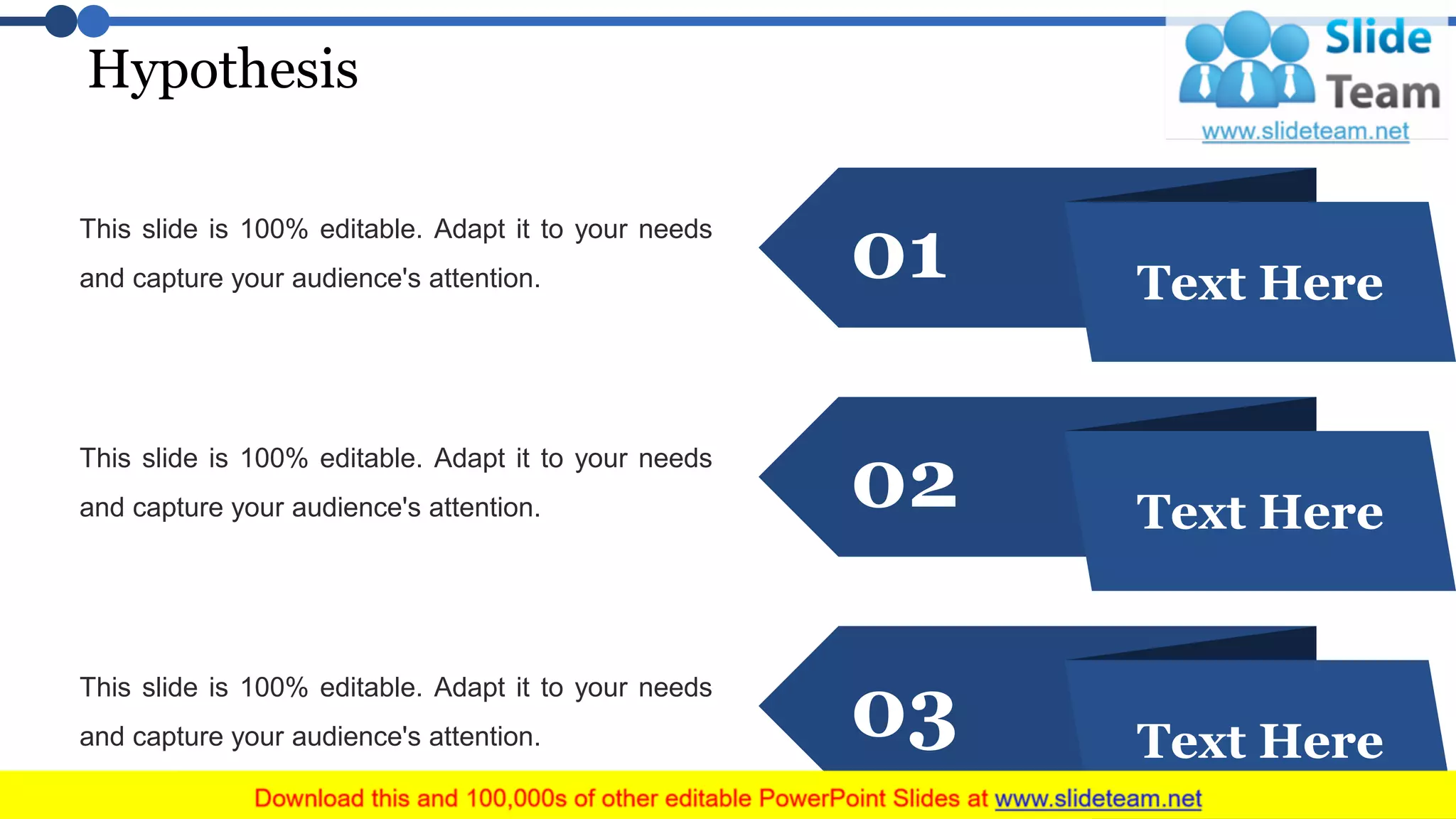 Hypothesis

Slide Team
www.slideteam.net

This slide is 100% editable. Adapt it to your needs and capture your audience's attention.

01
Text Here

This slide is 100% editable. Adapt it to your needs and capture your audience's attention.

02
Text Here

This slide is 100% editable. Adapt it to your needs and capture your audience's attention.

03
Text Here

Download this and 100,000s of other editable PowerPoint Slides at www.slideteam.net